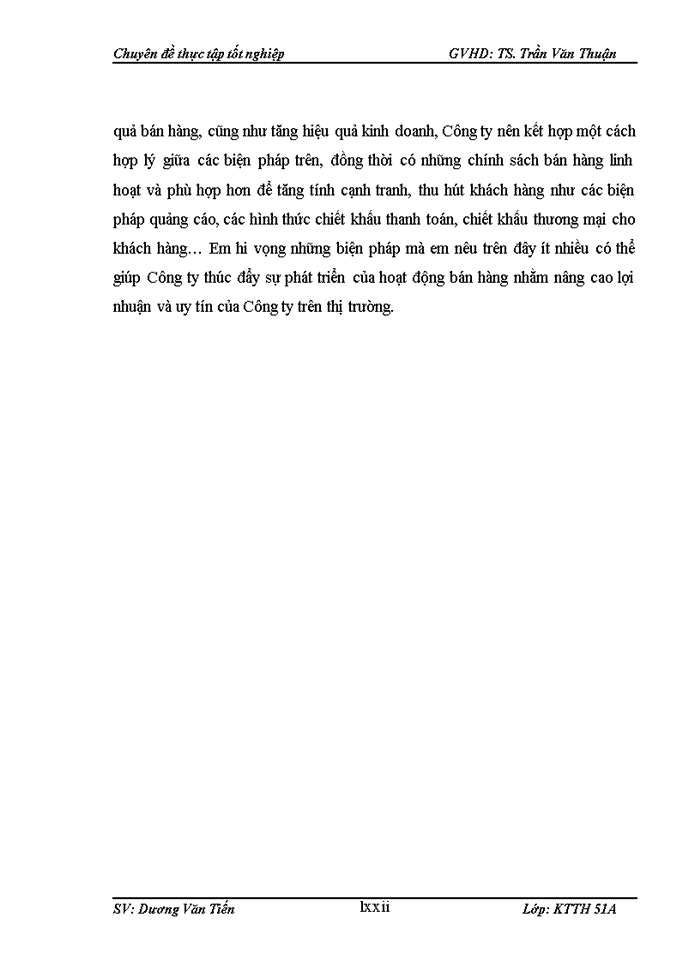 Chuyên đề thực tập tốt nghiệp GVHD: TS. Trần Văn Thuận

quả bán hàng, cũng như tăng hiệu quả kinh doanh, Công ty nên kết hợp một cách hợp lý giữa các biện pháp trên, đồng thời có những chính sách bán hàng linh hoạt và phù hợp hơn để tăng tính cạnh tranh, thu hút khách hàng như các biện pháp quảng cáo, các hình thức chiết khấu thanh toán, chiết khấu thương mại cho khách hàng… Em hi vọng những biện pháp mà em nêu trên đây ít nhiều có thể giúp Công ty thúc đẩy sự phát triển của hoạt động bán hàng nhằm nâng cao lợi nhuận và uy tín của Công ty trên thị trường.

SV: Dương Văn Tiến lxxii Lớp: KTTH 51A